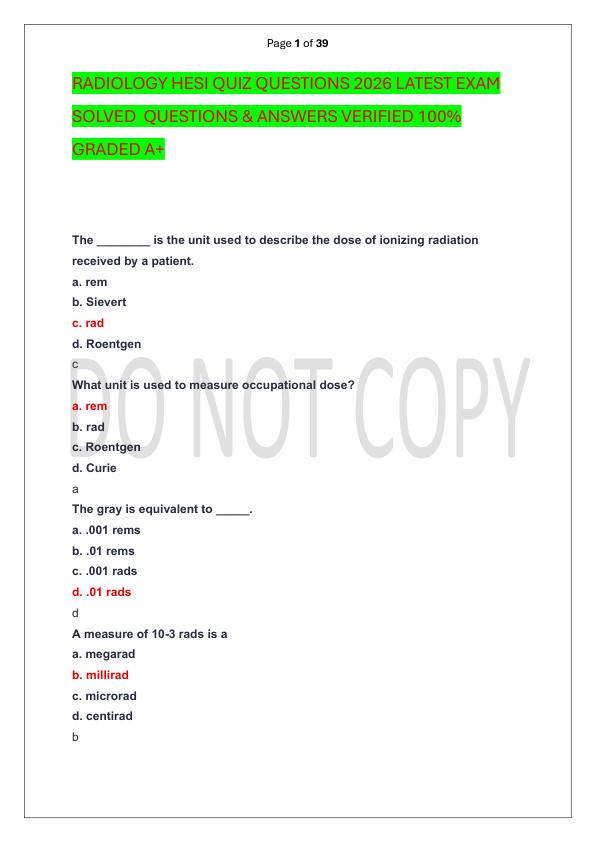 Page 1 of 39

RADIOLOGY HESI QUIZ QUESTIONS 2026 LATEST EXAM SOLVED QUESTIONS & ANSWERS VERIFIED 100% GRADED A+

The ____ is the unit used to describe the dose of ionizing radiation received by a patient.

a. rem
b. Sievert
c. rad
d. Roentgen
c

What unit is used to measure occupational dose?
a. rem
b. rad
c. Roentgen
d. Curie
a

The gray is equivalent to ____.
a. .001 rems
b. .01 rems
c. .001 rads
d. .01 rads
d

A measure of 10-3 rads is a
a. megarad
b. millirad
c. microrad
d. centirad
b

DO NOT COPY